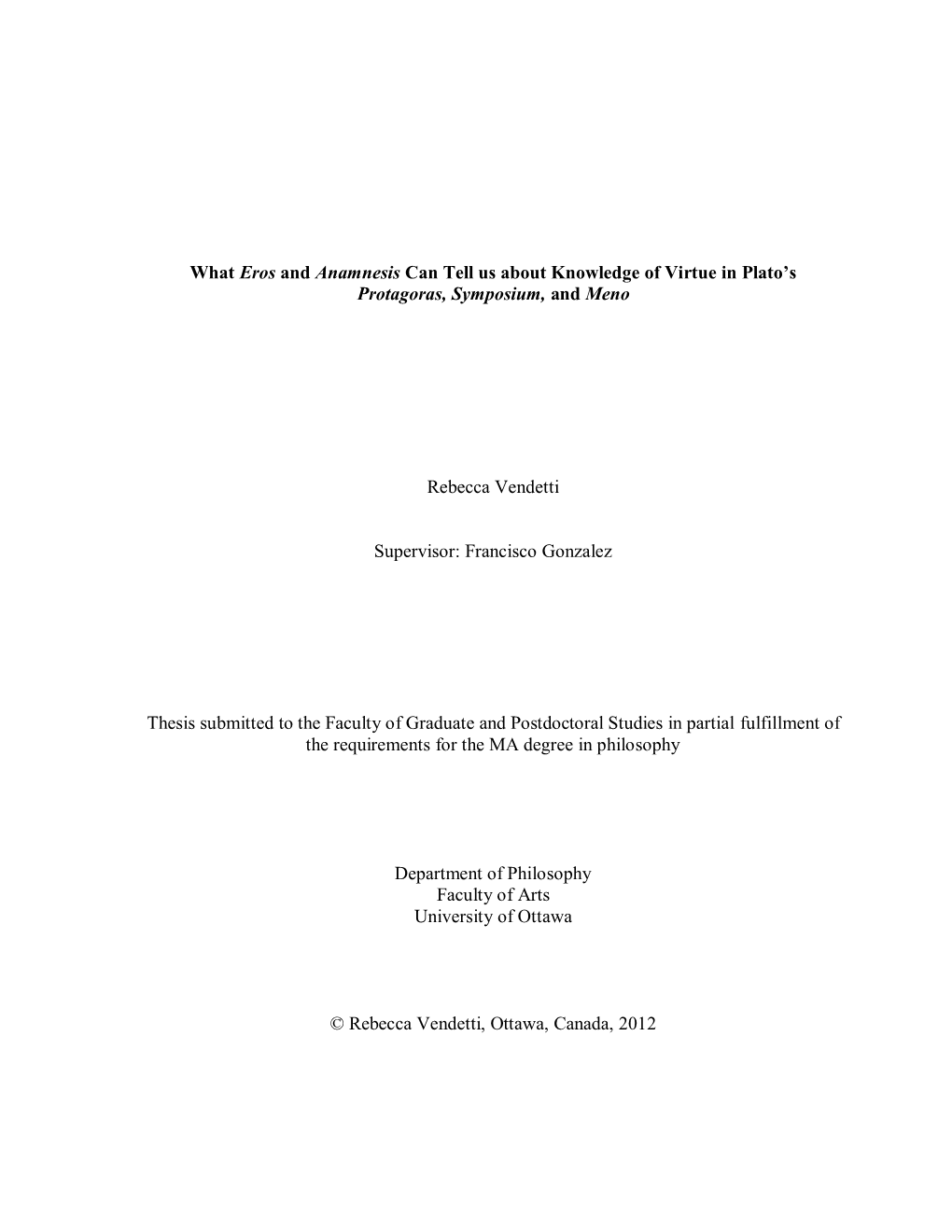 What Eros and Anamnesis Can Tell us about Knowledge of Virtue in Plato's Protagoras, Symposium, and Meno

Rebecca Vendetti

Supervisor: Francisco Gonzalez

Thesis submitted to the Faculty of Graduate and Postdoctoral Studies in partial fulfillment of the requirements for the MA degree in philosophy

Department of Philosophy
Faculty of Arts
University of Ottawa

© Rebecca Vendetti, Ottawa, Canada, 2012